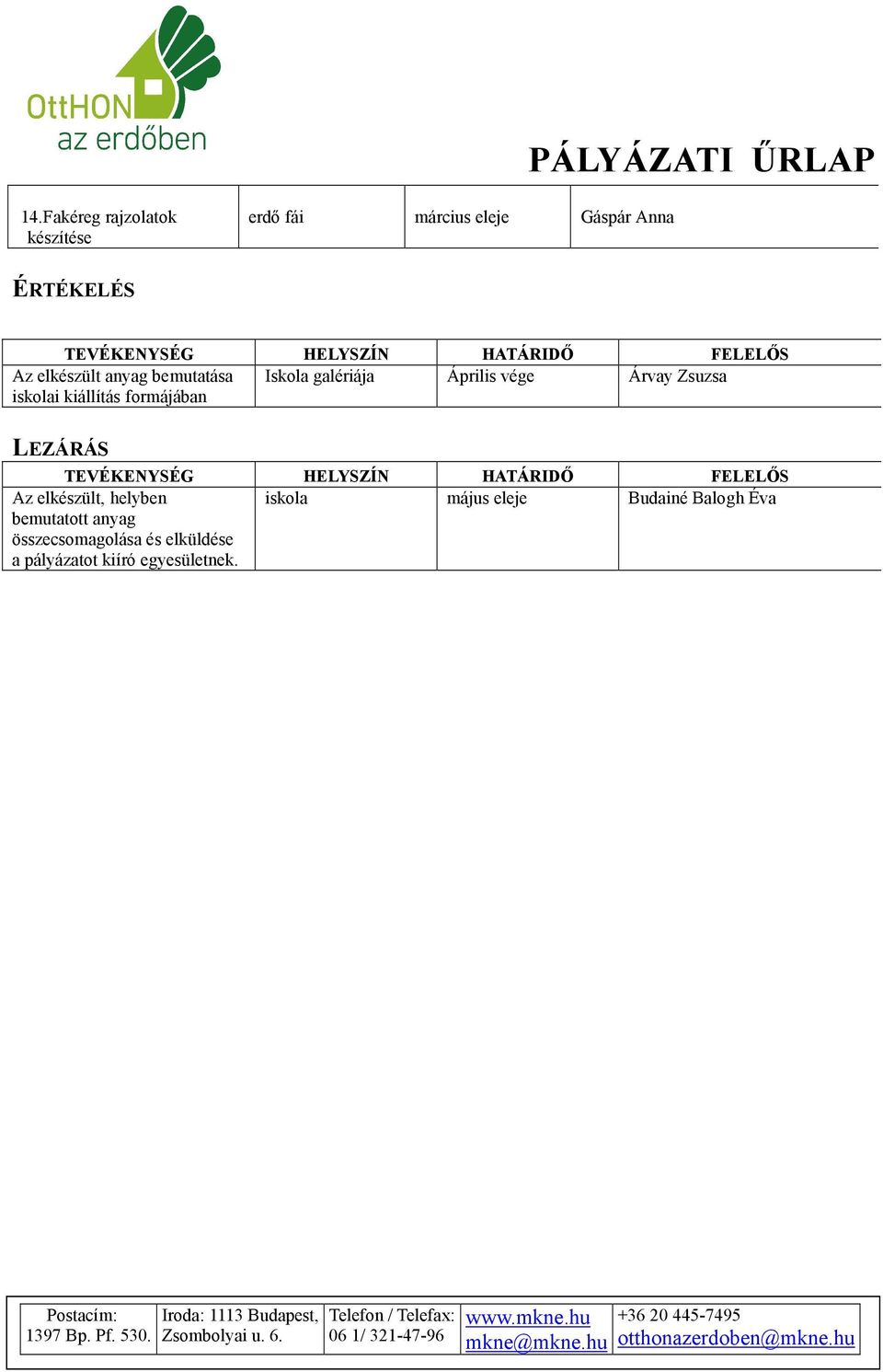 OttHON
az erdőben

PÁLYÁZATI ŰRLAP

| 14.Fakéreg rajzolatok készítése | erdő fái | március eleje | Gáspár Anna |
|---|---|---|---|

ÉRTÉKELÉS

| TEVÉKENYSÉG | HELYSZÍN | HATÁRIDŐ | FELELŐS |
|---|---|---|---|
| Az elkészült anyag bemutatása iskolai kiállítás formájában | Iskola galériája | Április vége | Árvay Zsuzsa |

LEZÁRÁS

| TEVÉKENYSÉG | HELYSZÍN | HATÁRIDŐ | FELELŐS |
|---|---|---|---|
| Az elkészült, helyben bemutatott anyag összecsomagolása és elküldése a pályázatot kiíró egyesületnek. | iskola | május eleje | Budainé Balogh Éva |

| Postacím: 1397 Bp. Pf. 530. | Iroda: 1113 Budapest, Zsombolyai u. 6. | Telefon / Telefax: 06 1/ 321-47-96 | www.mkne.hu mkne@mkne.hu | +36 20 445-7495 otthonazerdoben@mkne.hu |
|---|---|---|---|---|